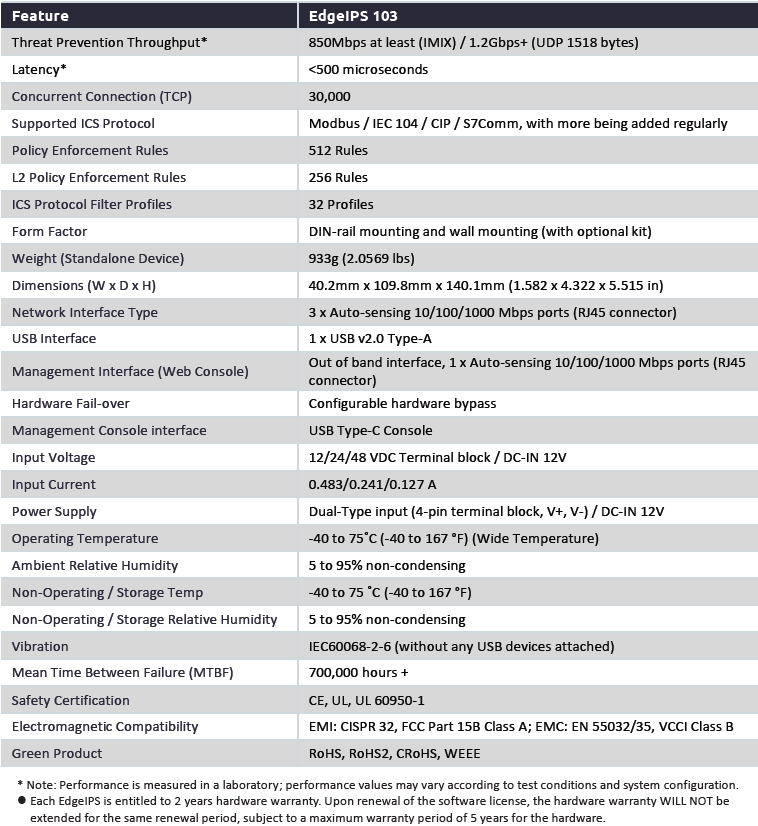 | Feature | EdgeIPS 103 |
|---|---|
| Threat Prevention Throughput* | 850Mbps at least (IMIX) / 1.2Gbps+ (UDP 1518 bytes) |
| Latency* | <500 microseconds |
| Concurrent Connection (TCP) | 30,000 |
| Supported ICS Protocol | Modbus / IEC 104 / CIP / S7Comm, with more being added regularly |
| Policy Enforcement Rules | 512 Rules |
| L2 Policy Enforcement Rules | 256 Rules |
| ICS Protocol Filter Profiles | 32 Profiles |
| Form Factor | DIN-rail mounting and wall mounting (with optional kit) |
| Weight (Standalone Device) | 933g (2.0569 lbs) |
| Dimensions (W x D x H) | 40.2mm x 109.8mm x 140.1mm (1.582 x 4.322 x 5.515 in) |
| Network Interface Type | 3 x Auto-sensing 10/100/1000 Mbps ports (RJ45 connector) |
| USB Interface | 1 x USB v2.0 Type-A |
| Management Interface (Web Console) | Out of band interface, 1 x Auto-sensing 10/100/1000 Mbps ports (RJ45 connector) |
| Hardware Fail-over | Configurable hardware bypass |
| Management Console interface | USB Type-C Console |
| Input Voltage | 12/24/48 VDC Terminal block / DC-IN 12V |
| Input Current | 0.483/0.241/0.127 A |
| Power Supply | Dual-Type input (4-pin terminal block, V+, V-) / DC-IN 12V |
| Operating Temperature | -40 to 75˚C (-40 to 167 °F) (Wide Temperature) |
| Ambient Relative Humidity | 5 to 95% non-condensing |
| Non-Operating / Storage Temp | -40 to 75 ˚C (-40 to 167 °F) |
| Non-Operating / Storage Relative Humidity | 5 to 95% non-condensing |
| Vibration | IEC60068-2-6 (without any USB devices attached) |
| Mean Time Between Failure (MTBF) | 700,000 hours + |
| Safety Certification | CE, UL, UL 60950-1 |
| Electromagnetic Compatibility | EMI: CISPR 32, FCC Part 15B Class A; EMC: EN 55032/35, VCCI Class B |
| Green Product | RoHS, RoHS2, CRoHS, WEEE |

* Note: Performance is measured in a laboratory; performance values may vary according to test conditions and system configuration.
● Each EdgeIPS is entitled to 2 years hardware warranty. Upon renewal of the software license, the hardware warranty WILL NOT be extended for the same renewal period, subject to a maximum warranty period of 5 years for the hardware.